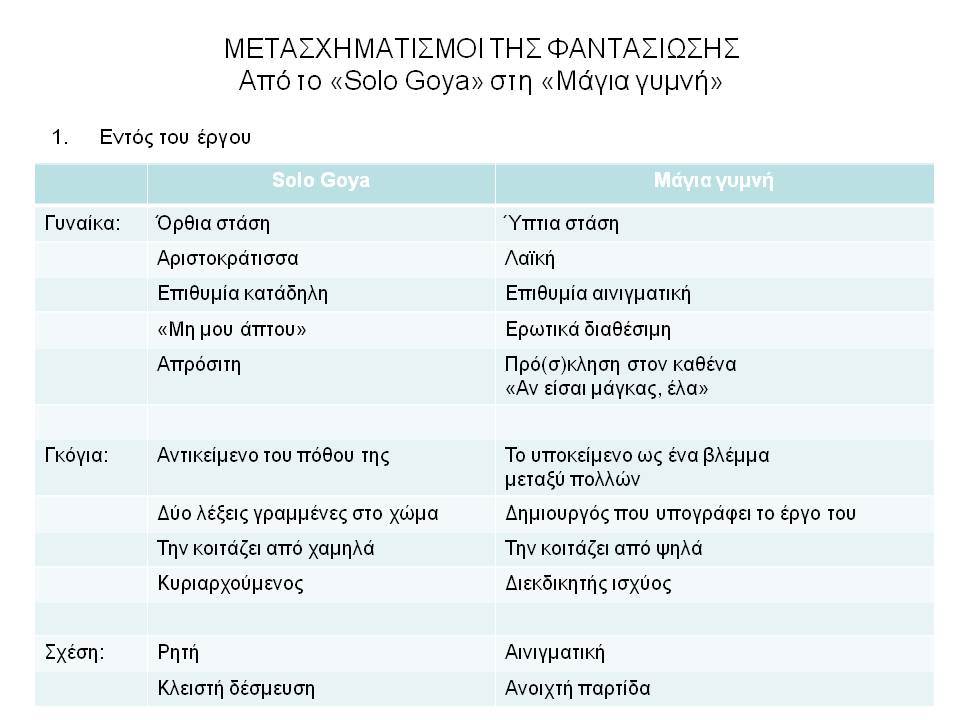 ΜΕΤΑΣΧΗΜΑΤΙΣΜΟΙ ΤΗΣ ΦΑΝΤΑΣΙΩΣΗΣ
Από το «Solo Goya» στη «Μάγια γυμνή»

1. Εντός του έργου

| | Solo Goya | Μάγια γυμνή |
|---|---|---|
| Γυναίκα: | Όρθια στάση | Ύπτια στάση |
| | Αριστοκράτισσα | Λαϊκή |
| | Επιθυμία κατάδηλη | Επιθυμία αινιγματική |
| | «Μη μου άπτου» | Ερωτικά διαθέσιμη |
| | Απρόσιτη | Πρό(σ)κληση στον καθένα «Αν είσαι μάγκας, έλα» |
| | | |
| Γκόγια: | Αντικείμενο του πόθου της | Το υποκείμενο ως ένα βλέμμα μεταξύ πολλών |
| | Δύο λέξεις γραμμένες στο χώμα | Δημιουργός που υπογράφει το έργο του |
| | Την κοιτάζει από χαμηλά | Την κοιτάζει από ψηλά |
| | Κυριαρχούμενος | Διεκδικητής ισχύος |
| | | |
| Σχέση: | Ρητή | Αινιγματική |
| | Κλειστή δέσμευση | Ανοιχτή παρτίδα |